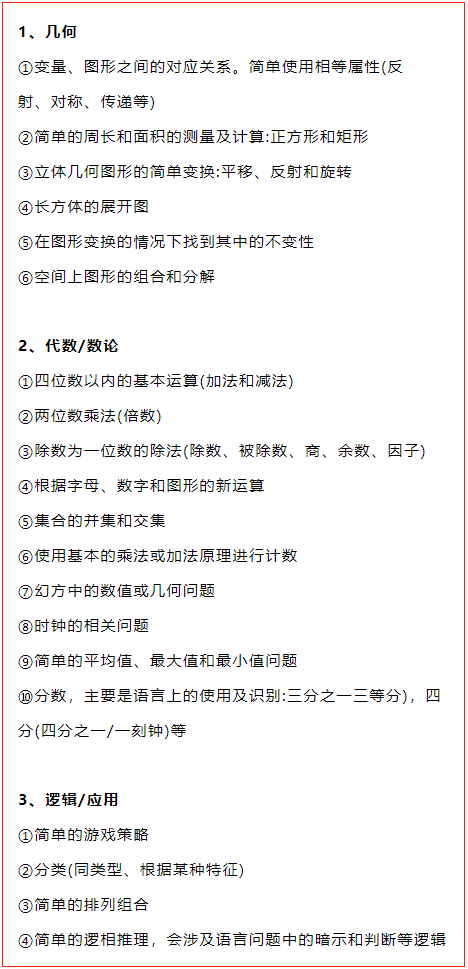 1、几何

①变量、图形之间的对应关系。简单使用相等属性(反射、对称、传递等)

②简单的周长和面积的测量及计算:正方形和矩形

③立体几何图形的简单变换:平移、反射和旋转

④长方体的展开图

⑤在图形变换的情况下找到其中的不变性

⑥空间上图形的组合和分解

2、代数/数论

①四位数以内的基本运算(加法和减法)

②两位数乘法(倍数)

③除数为一位数的除法(除数、被除数、商、余数、因子)

④根据字母、数字和图形的新运算

⑤集合的并集和交集

⑥使用基本的乘法或加法原理进行计数

⑦幻方中的数值或几何问题

⑧时钟的相关问题

⑨简单的平均值、最大值和最小值问题

⑩分数，主要是语言上的使用及识别:三分之一三等分)，四分(四分之一/一刻钟)等

3、逻辑/应用

①简单的游戏策略

②分类(同类型、根据某种特征)

③简单的排列组合

④简单的逻相推理，会涉及语言问题中的暗示和判断等逻辑